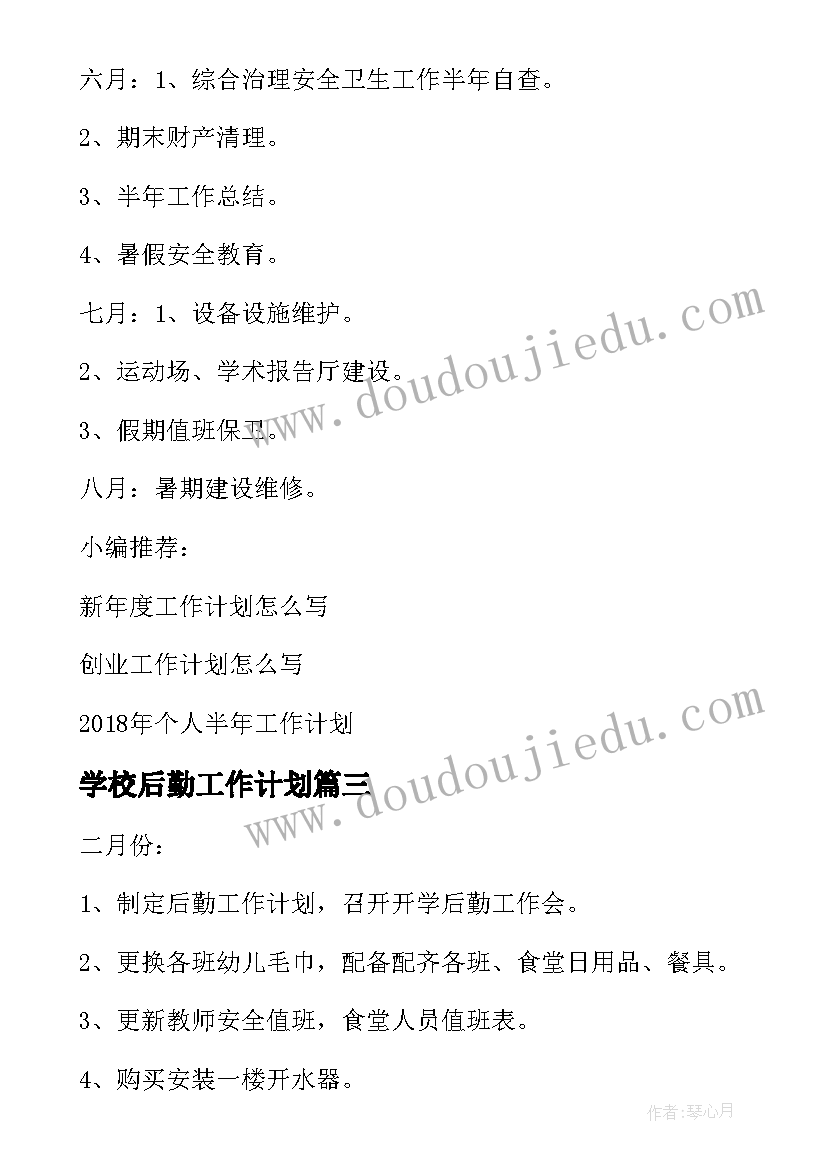 六月：1、综合治理安全卫生工作半年自查。

2、期末财产清理。

3、半年工作总结。

4、暑假安全教育。

七月：1、设备设施维护。

2、运动场、学术报告厅建设。

3、假期值班保卫。

八月：暑期建设维修。

小编推荐：

新年度工作计划怎么写

创业工作计划怎么写

2018年个人半年工作计划

学校后勤工作计划篇三

二月份：

1、制定后勤工作计划，召开开学后勤工作会。

2、更换各班幼儿毛巾，配备配齐各班、食堂日用品、餐具。

3、更新教师安全值班，食堂人员值班表。

4、购买安装一楼开水器。

www.doudoujiedu.com

www.doudoujiedu.com

作者:琴心月